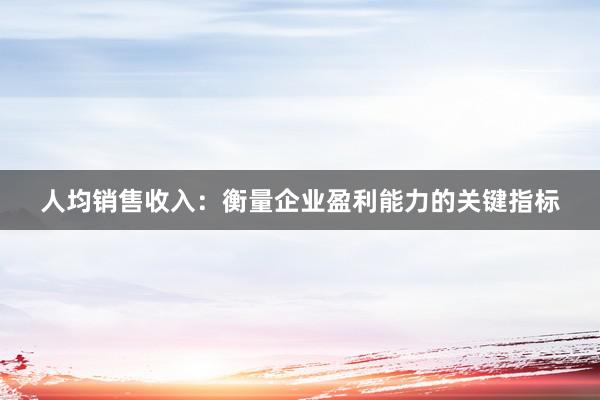 人均销售收入：衡量企业盈利能力的关键指标